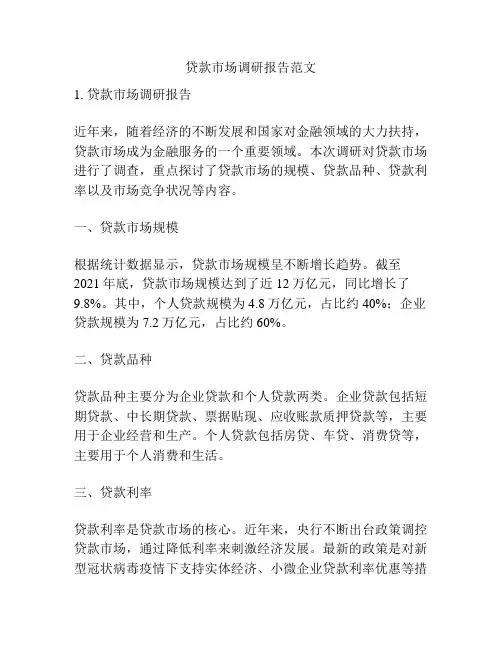 贷款市场调研报告范文

1. 贷款市场调研报告

近年来，随着经济的不断发展和国家对金融领域的大力扶持，贷款市场成为金融服务的一个重要领域。本次调研对贷款市场进行了调查，重点探讨了贷款市场的规模、贷款品种、贷款利率以及市场竞争状况等内容。

一、贷款市场规模

根据统计数据显示，贷款市场规模呈不断增长趋势。截至2021年底，贷款市场规模达到了近12万亿元，同比增长了9.8%。其中，个人贷款规模为4.8万亿元，占比约40%；企业贷款规模为7.2万亿元，占比约60%。

二、贷款品种

贷款品种主要分为企业贷款和个人贷款两类。企业贷款包括短期贷款、中长期贷款、票据贴现、应收账款质押贷款等，主要用于企业经营和生产。个人贷款包括房贷、车贷、消费贷等，主要用于个人消费和生活。

三、贷款利率

贷款利率是贷款市场的核心。近年来，央行不断出台政策调控贷款市场，通过降低利率来刺激经济发展。最新的政策是对新型冠状病毒疫情下支持实体经济、小微企业贷款利率优惠等措